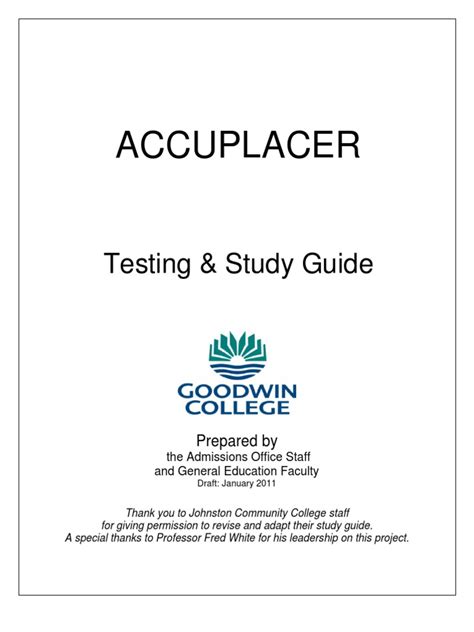 ACCUPLACER

Testing & Study Guide

GOODWIN COLLEGE

Prepared by
the Admissions Office Staff
and General Education Faculty
Draft: January 2011

Thank you to Johnston Community College staff for giving permission to revise and adapt their study guide. A special thanks to Professor Fred White for his leadership on this project.